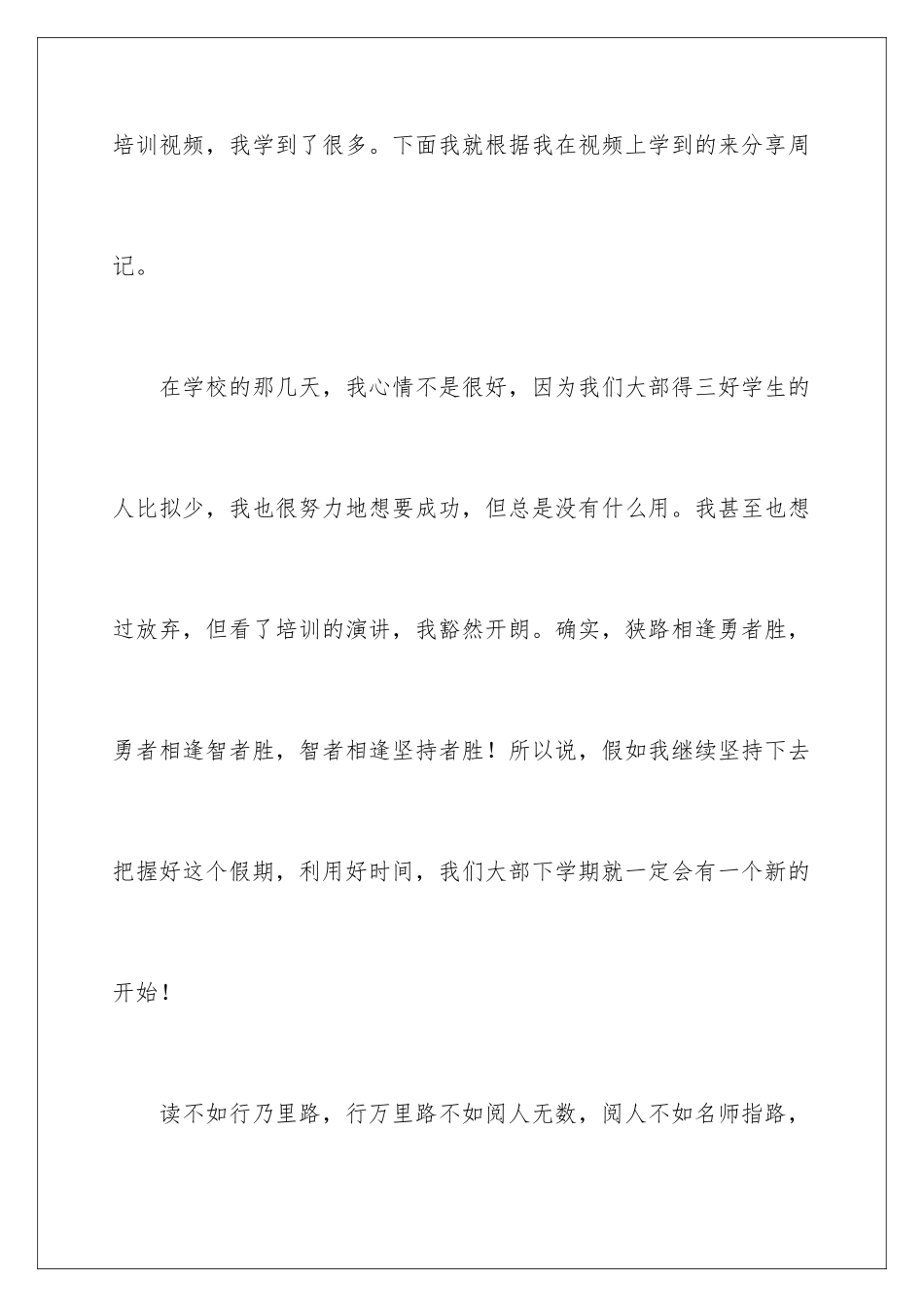 培训视频，我学到了很多。下面我就根据我在视频上学到的来分享周记。

在学校的那几天，我心情不是很好，因为我们大部得三好学生的人比拟少，我也很努力地想要成功，但总是没有什么用。我甚至也想过放弃，但看了培训的演讲，我豁然开朗。确实，狭路相逢勇者胜，勇者相逢智者胜，智者相逢坚持者胜！所以说，假如我继续坚持下去把握好这个假期，利用好时间，我们大部下学期就一定会有一个新的开始！

读不如行乃里路，行万里路不如阅人无数，阅人不如名师指路，